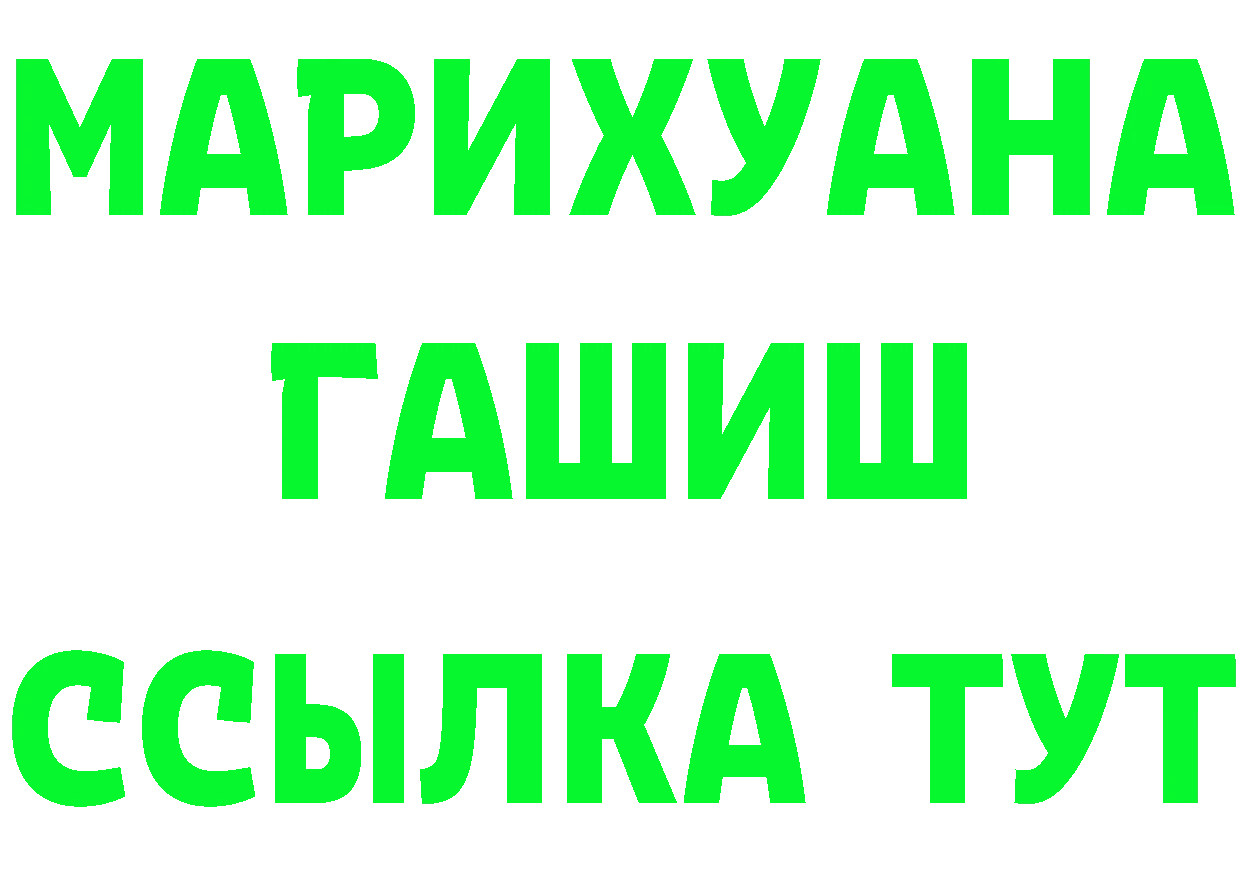 МАРИХУАНА
ГАШИШ
ССЫЛКА ТУТ